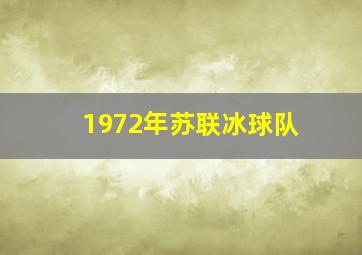 1972年苏联冰球队